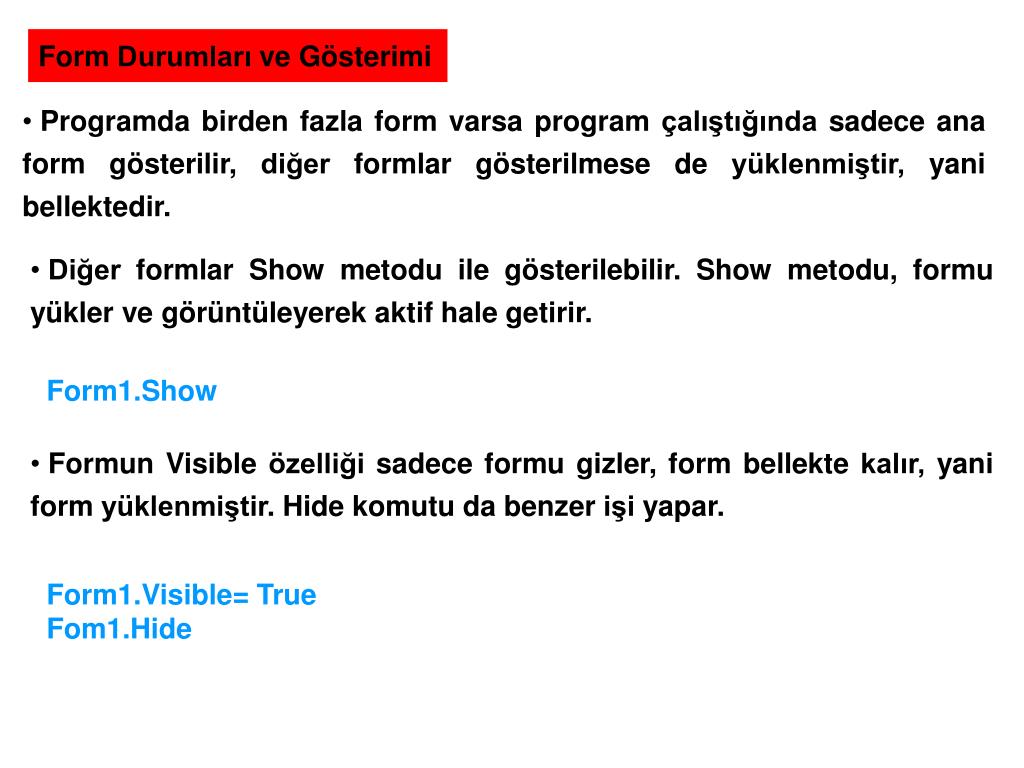 Form Durumları ve Gösterimi

• Programda birden fazla form varsa program çalıştığında sadece ana form gösterilir, diğer formlar gösterilmese de yüklenmiştir, yani bellektedir.

• Diğer formlar Show metodu ile gösterilebilir. Show metodu, formu yükler ve görüntüleyerek aktif hale getirir.

Form1.Show

• Formun Visible özelliği sadece formu gizler, form bellekte kalır, yani form yüklenmiştir. Hide komutu da benzer işi yapar.

Form1.Visible= True
Fom1.Hide